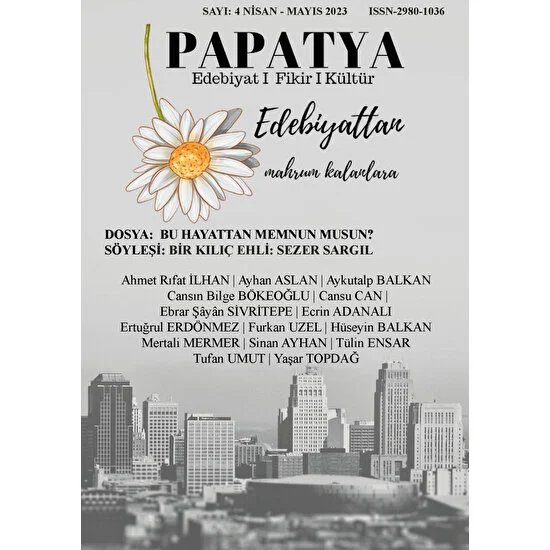 SAYI: 4 NİSAN - MAYIS 2023 ISSN-2980-1036

PAPATYA
Edebiyat I Fikir I Kültür

Edebiyattan
mahrum kalanlara

DOSYA: BU HAYATTAN MEMNUN MUSUN?
SÖYLEŞİ: BİR KILIÇ EHLİ: SEZER SARGIL

Ahmet Rıfat İLHAN | Ayhan ASLAN | Aykutalp BALKAN
Cansın Bilge BÖKEOĞLU | Cansu CAN |
Ebrar Şâyân SİVRİTEPE | Ecrin ADANALI
Ertuğrul ERDÖNMEZ | Furkan UZEL | Hüseyin BALKAN
Mertali MERMER | Sinan AYHAN | Tülin ENSAR
Tufan UMUT | Yaşar TOPDAĞ